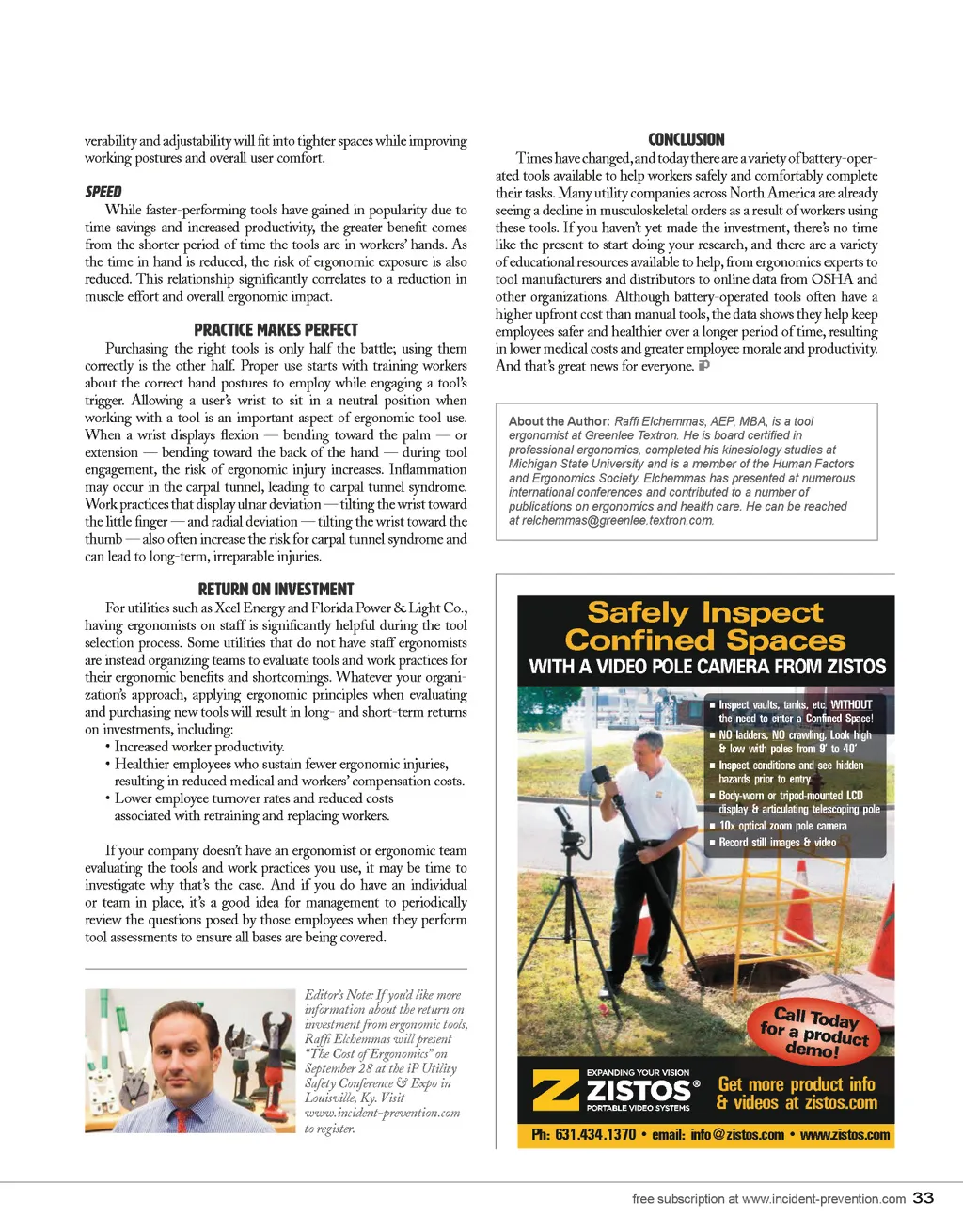 verability and adjustability will fit into tighter spaces while improving working postures and overall user comfort.

SPEED

While faster-performing tools have gained in popularity due to time savings and increased productivity, the greater benefit comes from the shorter period of time the tools are in workers' hands. As the time in hand is reduced, the risk of ergonomic exposure is also reduced. This relationship significantly correlates to a reduction in muscle effort and overall ergonomic impact.

PRACTICE MAKES PERFECT

Purchasing the right tools is only half the battle; using them correctly is the other half. Proper use starts with training workers about the correct hand postures to employ while engaging a tool's trigger. Allowing a user's wrist to sit in a neutral position when working with a tool is an important aspect of ergonomic tool use. When a wrist displays flexion — bending toward the palm — or extension — bending toward the back of the hand — during tool engagement, the risk of ergonomic injury increases. Inflammation may occur in the carpal tunnel, leading to carpal tunnel syndrome. Work practices that display ulnar deviation — tilting the wrist toward the little finger — and radial deviation — tilting the wrist toward the thumb — also often increase the risk for carpal tunnel syndrome and can lead to long-term, irreparable injuries.

RETURN ON INVESTMENT

For utilities such as Xcel Energy and Florida Power & Light Co., having ergonomists on staff is significantly helpful during the tool selection process. Some utilities that do not have staff ergonomists are instead organizing teams to evaluate tools and work practices for their ergonomic benefits and shortcomings. Whatever your organization's approach, applying ergonomic principles when evaluating and purchasing new tools will result in long- and short-term returns on investments, including:
• Increased worker productivity.
• Healthier employees who sustain fewer ergonomic injuries, resulting in reduced medical and workers' compensation costs.
• Lower employee turnover rates and reduced costs associated with retraining and replacing workers.

If your company doesn't have an ergonomist or ergonomic team evaluating the tools and work practices you use, it may be time to investigate why that's the case. And if you do have an individual or team in place, it's a good idea for management to periodically review the questions posed by those employees when they perform tool assessments to ensure all bases are being covered.

Editor's Note: If you'd like more information about the return on investment from ergonomic tools, Raffi Elchemmas will present "The Cost of Ergonomics" on September 28 at the iP Utility Safety Conference & Expo in Louisville, Ky. Visit www.incident-prevention.com to register.

CONCLUSION

Times have changed, and today there are a variety of battery-operated tools available to help workers safely and comfortably complete their tasks. Many utility companies across North America are already seeing a decline in musculoskeletal orders as a result of workers using these tools. If you haven't yet made the investment, there's no time like the present to start doing your research, and there are a variety of educational resources available to help, from ergonomics experts to tool manufacturers and distributors to online data from OSHA and other organizations. Although battery-operated tools often have a higher upfront cost than manual tools, the data shows they help keep employees safer and healthier over a longer period of time, resulting in lower medical costs and greater employee morale and productivity. And that's great news for everyone. iP

About the Author: Raffi Elchemmas, AEP, MBA, is a tool ergonomist at Greenlee Textron. He is board certified in professional ergonomics, completed his kinesiology studies at Michigan State University and is a member of the Human Factors and Ergonomics Society. Elchemmas has presented at numerous international conferences and contributed to a number of publications on ergonomics and health care. He can be reached at relchemmas@greenlee.textron.com.

Safely Inspect Confined Spaces
WITH A VIDEO POLE CAMERA FROM ZISTOS

■ Inspect vaults, tanks, etc. WITHOUT the need to enter a Confined Space!
■ NO ladders, NO crawling. Look high & low with poles from 9' to 40'
■ Inspect conditions and see hidden hazards prior to entry
■ Body-worn or tripod-mounted LCD display & articulating telescoping pole
■ 10x optical zoom pole camera
■ Record still images & video

Call Today for a product demo!

EXPANDING YOUR VISION
ZISTOS®
PORTABLE VIDEO SYSTEMS

Get more product info & videos at zistos.com

Ph: 631.434.1370 • email: info@zistos.com • www.zistos.com

free subscription at www.incident-prevention.com 33